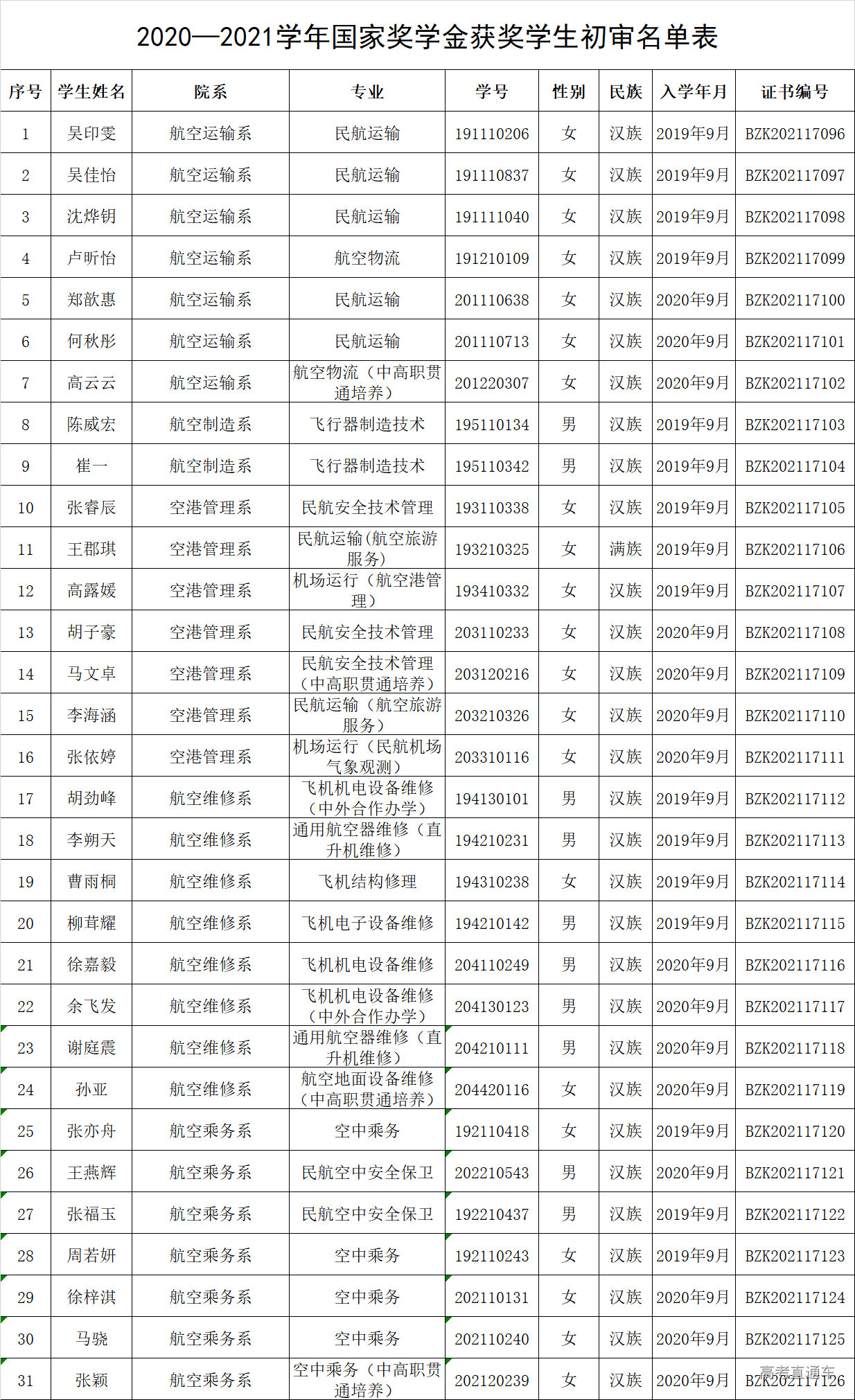 2020—2021学年国家奖学金获奖学生初审名单表

| 序号 | 学生姓名 | 院系 | 专业 | 学号 | 性别 | 民族 | 入学年月 | 证书编号 |
|---|---|---|---|---|---|---|---|---|
| 1 | 吴印雯 | 航空运输系 | 民航运输 | 191110206 | 女 | 汉族 | 2019年9月 | BZK202117096 |
| 2 | 吴佳怡 | 航空运输系 | 民航运输 | 191110837 | 女 | 汉族 | 2019年9月 | BZK202117097 |
| 3 | 沈烨钥 | 航空运输系 | 民航运输 | 191111040 | 女 | 汉族 | 2019年9月 | BZK202117098 |
| 4 | 卢昕怡 | 航空运输系 | 航空物流 | 191210109 | 女 | 汉族 | 2019年9月 | BZK202117099 |
| 5 | 郑歆惠 | 航空运输系 | 民航运输 | 201110638 | 女 | 汉族 | 2020年9月 | BZK202117100 |
| 6 | 何秋彤 | 航空运输系 | 民航运输 | 201110713 | 女 | 汉族 | 2020年9月 | BZK202117101 |
| 7 | 高云云 | 航空运输系 | 航空物流（中高职贯通培养） | 201220307 | 女 | 汉族 | 2020年9月 | BZK202117102 |
| 8 | 陈威宏 | 航空制造系 | 飞行器制造技术 | 195110134 | 男 | 汉族 | 2019年9月 | BZK202117103 |
| 9 | 崔一 | 航空制造系 | 飞行器制造技术 | 195110342 | 男 | 汉族 | 2019年9月 | BZK202117104 |
| 10 | 张睿辰 | 空港管理系 | 民航安全技术管理 | 193110338 | 女 | 汉族 | 2019年9月 | BZK202117105 |
| 11 | 王郡琪 | 空港管理系 | 民航运输(航空旅游服务) | 193210325 | 女 | 满族 | 2019年9月 | BZK202117106 |
| 12 | 高露媛 | 空港管理系 | 机场运行（航空港管理） | 193410332 | 女 | 汉族 | 2019年9月 | BZK202117107 |
| 13 | 胡子豪 | 空港管理系 | 民航安全技术管理 | 203110233 | 女 | 汉族 | 2020年9月 | BZK202117108 |
| 14 | 马文卓 | 空港管理系 | 民航安全技术管理（中高职贯通培养） | 203120216 | 女 | 汉族 | 2020年9月 | BZK202117109 |
| 15 | 李海涵 | 空港管理系 | 民航运输（航空旅游服务） | 203210326 | 女 | 汉族 | 2020年9月 | BZK202117110 |
| 16 | 张依婷 | 空港管理系 | 机场运行（民航机场气象观测） | 203310116 | 女 | 汉族 | 2020年9月 | BZK202117111 |
| 17 | 胡劲峰 | 航空维修系 | 飞机机电设备维修（中外合作办学） | 194130101 | 男 | 汉族 | 2019年9月 | BZK202117112 |
| 18 | 李朔天 | 航空维修系 | 通用航空器维修（直升机维修） | 194210231 | 男 | 汉族 | 2019年9月 | BZK202117113 |
| 19 | 曹雨桐 | 航空维修系 | 飞机结构修理 | 194310238 | 女 | 汉族 | 2019年9月 | BZK202117114 |
| 20 | 柳茸耀 | 航空维修系 | 飞机电子设备维修 | 194210142 | 男 | 汉族 | 2019年9月 | BZK202117115 |
| 21 | 徐嘉毅 | 航空维修系 | 飞机机电设备维修 | 204110249 | 男 | 汉族 | 2020年9月 | BZK202117116 |
| 22 | 余飞发 | 航空维修系 | 飞机机电设备维修（中外合作办学） | 204130123 | 男 | 汉族 | 2020年9月 | BZK202117117 |
| 23 | 谢庭震 | 航空维修系 | 通用航空器维修（直升机维修） | 204210111 | 男 | 汉族 | 2020年9月 | BZK202117118 |
| 24 | 孙亚 | 航空维修系 | 航空地面设备维修（中高职贯通培养） | 204420116 | 女 | 汉族 | 2020年9月 | BZK202117119 |
| 25 | 张亦舟 | 航空乘务系 | 空中乘务 | 192110418 | 女 | 汉族 | 2019年9月 | BZK202117120 |
| 26 | 王燕辉 | 航空乘务系 | 民航空中安全保卫 | 202210543 | 男 | 汉族 | 2020年9月 | BZK202117121 |
| 27 | 张福玉 | 航空乘务系 | 民航空中安全保卫 | 192210437 | 男 | 汉族 | 2019年9月 | BZK202117122 |
| 28 | 周若妍 | 航空乘务系 | 空中乘务 | 192110243 | 女 | 汉族 | 2019年9月 | BZK202117123 |
| 29 | 徐梓淇 | 航空乘务系 | 空中乘务 | 202110131 | 女 | 汉族 | 2020年9月 | BZK202117124 |
| 30 | 马骁 | 航空乘务系 | 空中乘务 | 202110240 | 女 | 汉族 | 2020年9月 | BZK202117125 |
| 31 | 张颖 | 航空乘务系 | 空中乘务（中高职贯通培养） | 202120239 | 女 | 汉族 | 2020年9月 | BZK202117126 |

高考直通车